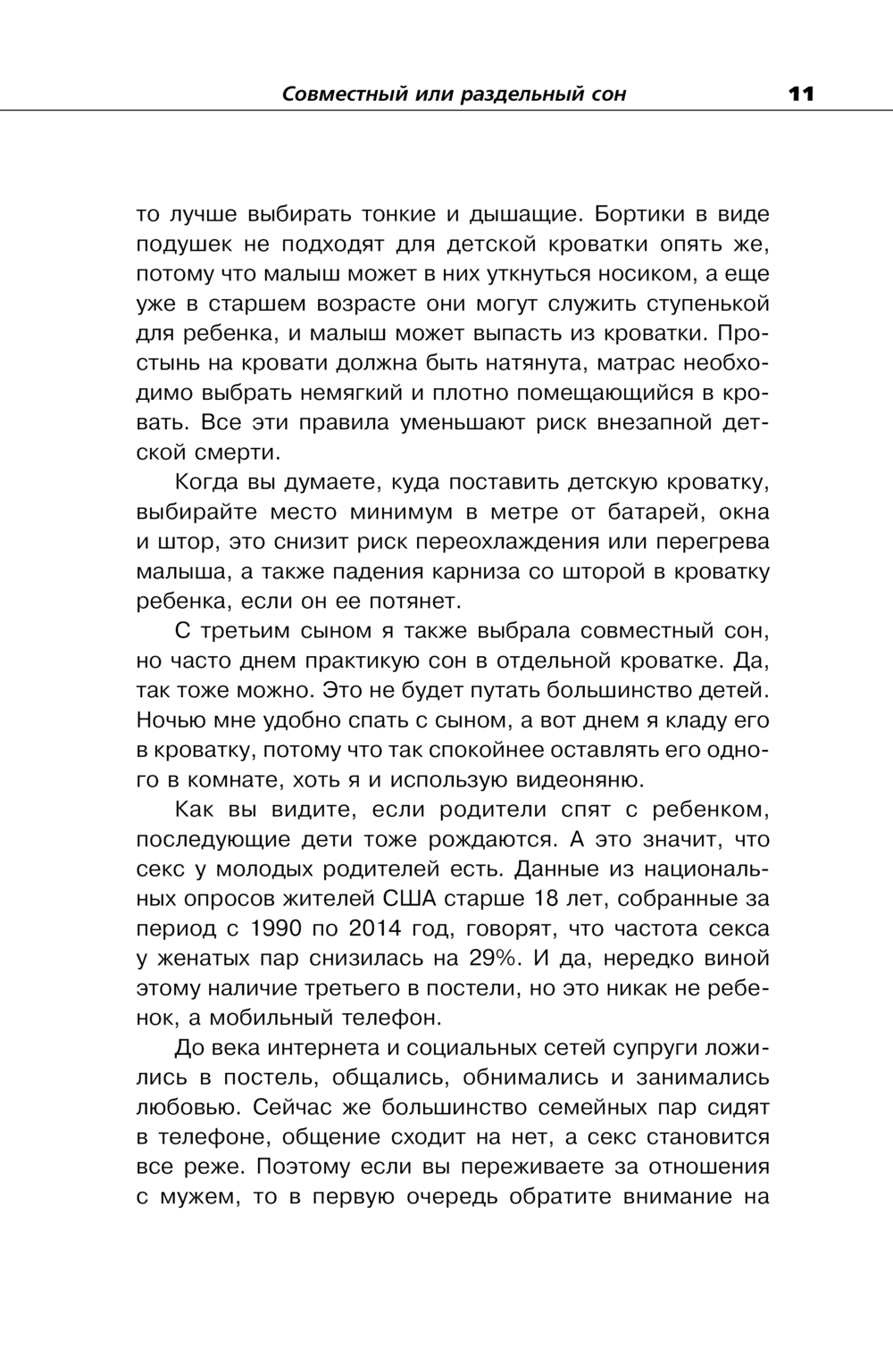 Совместный или раздельный сон 11

то лучше выбирать тонкие и дышащие. Бортики в виде подушек не подходят для детской кроватки опять же, потому что малыш может в них уткнуться носиком, а еще уже в старшем возрасте они могут служить ступенькой для ребенка, и малыш может выпасть из кроватки. Простынь на кровати должна быть натянута, матрас необходимо выбрать немягкий и плотно помещающийся в кровать. Все эти правила уменьшают риск внезапной детской смерти.

Когда вы думаете, куда поставить детскую кроватку, выбирайте место минимум в метре от батарей, окна и штор, это снизит риск переохлаждения или перегрева малыша, а также падения карниза со шторой в кроватку ребенка, если он ее потянет.

С третьим сыном я также выбрала совместный сон, но часто днем практикую сон в отдельной кроватке. Да, так тоже можно. Это не будет путать большинство детей. Ночью мне удобно спать с сыном, а вот днем я кладу его в кроватку, потому что так спокойнее оставлять его одного в комнате, хоть я и использую видеоняню.

Как вы видите, если родители спят с ребенком, последующие дети тоже рождаются. А это значит, что секс у молодых родителей есть. Данные из национальных опросов жителей США старше 18 лет, собранные за период с 1990 по 2014 год, говорят, что частота секса у женатых пар снизилась на 29%. И да, нередко виной этому наличие третьего в постели, но это никак не ребенок, а мобильный телефон.

До века интернета и социальных сетей супруги ложились в постель, общались, обнимались и занимались любовью. Сейчас же большинство семейных пар сидят в телефоне, общение сходит на нет, а секс становится все реже. Поэтому если вы переживаете за отношения с мужем, то в первую очередь обратите внимание на